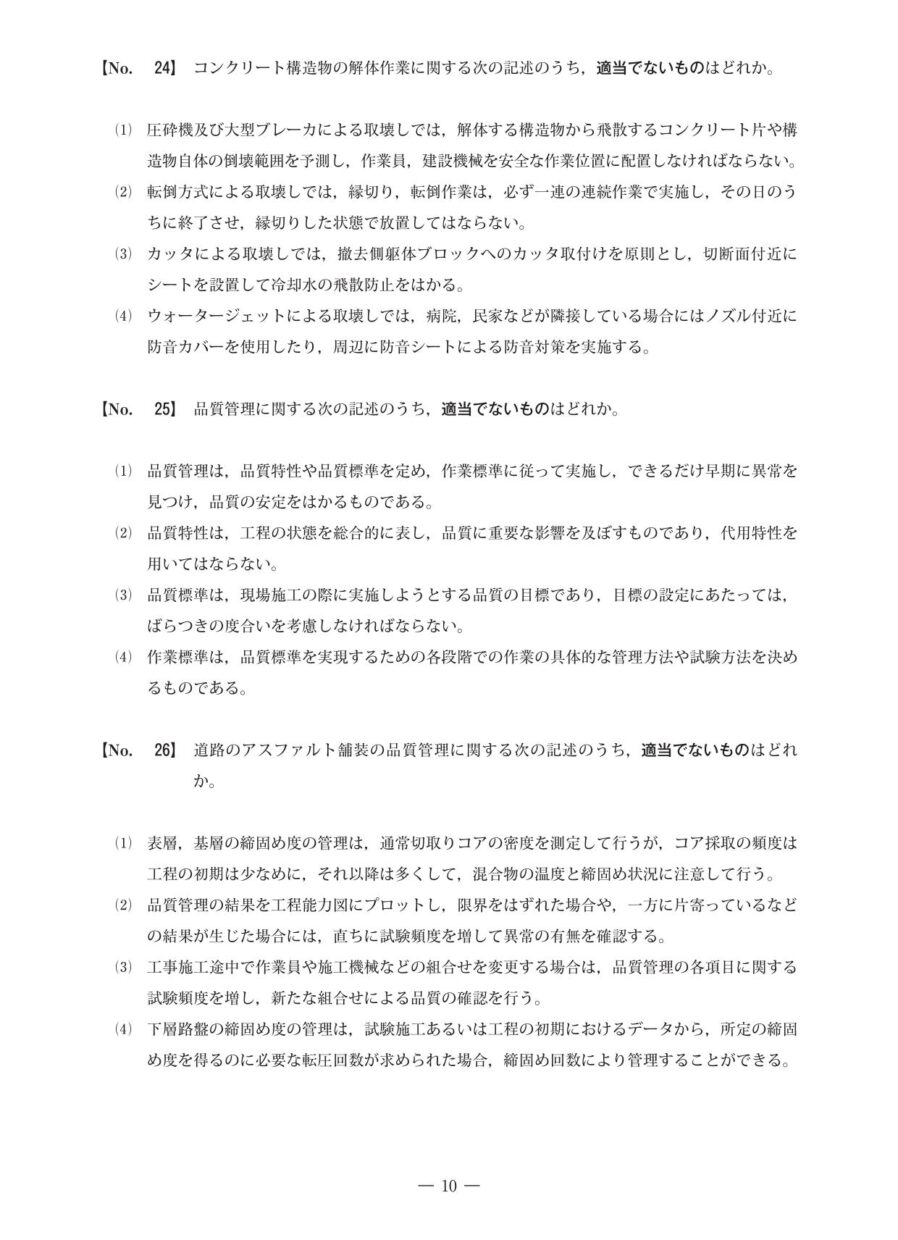 【No. 24】 コンクリート構造物の解体作業に関する次の記述のうち，適当でないものはどれか。

⑴ 圧砕機及び大型ブレーカによる取壊しでは，解体する構造物から飛散するコンクリート片や構造物自体の倒壊範囲を予測し，作業員，建設機械を安全な作業位置に配置しなければならない。
⑵ 転倒方式による取壊しでは，縁切り，転倒作業は，必ず一連の連続作業で実施し，その日のうちに終了させ，縁切りした状態で放置してはならない。
⑶ カッタによる取壊しでは，撤去側躯体ブロックへのカッタ取付けを原則とし，切断面付近にシートを設置して冷却水の飛散防止をはかる。
⑷ ウォータージェットによる取壊しでは，病院，民家などが隣接している場合にはノズル付近に防音カバーを使用したり，周辺に防音シートによる防音対策を実施する。

【No. 25】 品質管理に関する次の記述のうち，適当でないものはどれか。

⑴ 品質管理は，品質特性や品質標準を定め，作業標準に従って実施し，できるだけ早期に異常を見つけ，品質の安定をはかるものである。
⑵ 品質特性は，工程の状態を総合的に表し，品質に重要な影響を及ぼすものであり，代用特性を用いてはならない。
⑶ 品質標準は，現場施工の際に実施しようとする品質の目標であり，目標の設定にあたっては，ばらつきの度合いを考慮しなければならない。
⑷ 作業標準は，品質標準を実現するための各段階での作業の具体的な管理方法や試験方法を決めるものである。

【No. 26】 道路のアスファルト舗装の品質管理に関する次の記述のうち，適当でないものはどれか。

⑴ 表層，基層の締固め度の管理は，通常切取りコアの密度を測定して行うが，コア採取の頻度は工程の初期は少なめに，それ以降は多くして，混合物の温度と締固め状況に注意して行う。
⑵ 品質管理の結果を工程能力図にプロットし，限界をはずれた場合や，一方に片寄っているなどの結果が生じた場合には，直ちに試験頻度を増して異常の有無を確認する。
⑶ 工事施工途中で作業員や施工機械などの組合せを変更する場合は，品質管理の各項目に関する試験頻度を増し，新たな組合せによる品質の確認を行う。
⑷ 下層路盤の締固め度の管理は，試験施工あるいは工程の初期におけるデータから，所定の締固め度を得るのに必要な転圧回数が求められた場合，締固め回数により管理することができる。

— 10 —